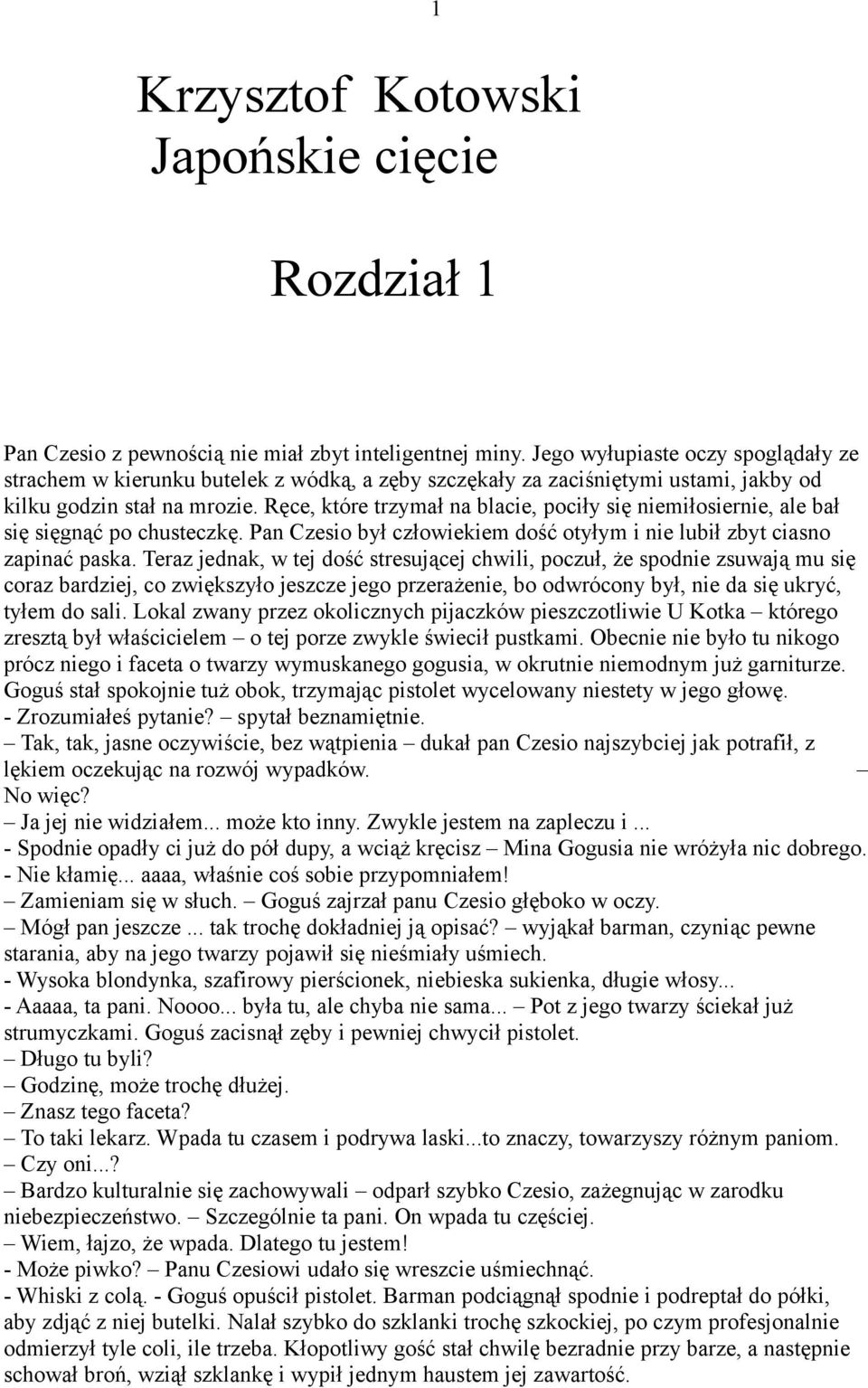 1

Krzysztof Kotowski
Japońskie cięcie

Rozdział 1

Pan Czesio z pewnością nie miał zbyt inteligentnej miny. Jego wyłupiaste oczy spoglądały ze strachem w kierunku butelek z wódką, a zęby szczękały za zaciśniętymi ustami, jakby od kilku godzin stał na mrozie. Ręce, które trzymał na blacie, pociły się niemiłosiernie, ale bał się sięgnąć po chusteczkę. Pan Czesio był człowiekiem dość otyłym i nie lubił zbyt ciasno zapinać paska. Teraz jednak, w tej dość stresującej chwili, poczuł, że spodnie zsuwają mu się coraz bardziej, co zwiększyło jeszcze jego przerażenie, bo odwrócony był, nie da się ukryć, tyłem do sali. Lokal zwany przez okolicznych pijaczków pieszczotliwie U Kotka – którego zresztą był właścicielem – o tej porze zwykle świecił pustkami. Obecnie nie było tu nikogo prócz niego i faceta o twarzy wymuskanego gogusia, w okrutnie niemodnym już garniturze. Goguś stał spokojnie tuż obok, trzymając pistolet wycelowany niestety w jego głowę.
- Zrozumiałeś pytanie? – spytał beznamiętnie.
– Tak, tak, jasne oczywiście, bez wątpienia – dukał pan Czesio najszybciej jak potrafił, z lękiem oczekując na rozwój wypadków. –
No więc?
– Ja jej nie widziałem... może kto inny. Zwykle jestem na zapleczu i ...
- Spodnie opadły ci już do pół dupy, a wciąż kręcisz – Mina Gogusia nie wróżyła nic dobrego.
- Nie kłamię... aaaa, właśnie coś sobie przypomniałem!
– Zamieniam się w słuch. – Goguś zajrzał panu Czesio głęboko w oczy.
– Mógł pan jeszcze ... tak trochę dokładniej ją opisać? – wyjąkał barman, czyniąc pewne starania, aby na jego twarzy pojawił się nieśmiały uśmiech.
- Wysoka blondynka, szafirowy pierścionek, niebieska sukienka, długie włosy...
- Aaaaa, ta pani. Noooo... była tu, ale chyba nie sama... – Pot z jego twarzy ściekał już strumyczkami. Goguś zacisnął zęby i pewniej chwycił pistolet.
– Długo tu byli?
– Godzinę, może trochę dłużej.
– Znasz tego faceta?
– To taki lekarz. Wpada tu czasem i podrywa laski...to znaczy, towarzyszy różnym paniom.
– Czy oni...?
– Bardzo kulturalnie się zachowywali – odparł szybko Czesio, zażegnując w zarodku niebezpieczeństwo. – Szczególnie ta pani. On wpada tu częściej.
– Wiem, łajzo, że wpada. Dlatego tu jestem!
- Może piwko? – Panu Czesiowi udało się wreszcie uśmiechnąć.
- Whiski z colą. - Goguś opuścił pistolet. Barman podciągnął spodnie i podreptał do półki, aby zdjąć z niej butelki. Nalał szybko do szklanki trochę szkockiej, po czym profesjonalnie odmierzył tyle coli, ile trzeba. Kłopotliwy gość stał chwilę bezradnie przy barze, a następnie schował broń, wziął szklankę i wypił jednym haustem jej zawartość.